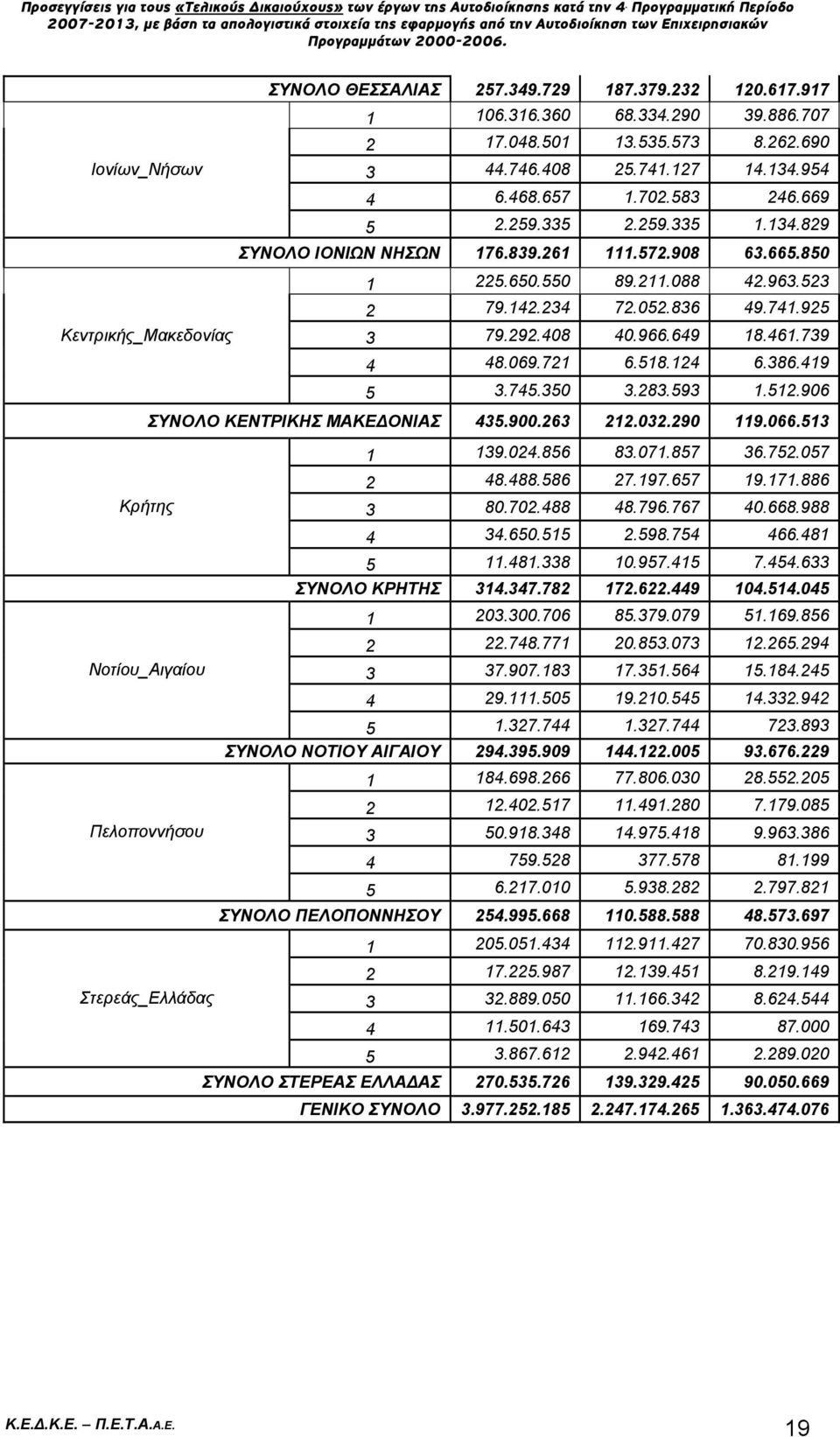 Προσεγγίσεις για τους «Τελικούς Δικαιούχους» των έργων της Αυτοδιοίκησης κατά την 4η Προγραμματική Περίοδο 2007-2013, με βάση τα απολογιστικά στοιχεία της εφαρμογής από την Αυτοδιοίκηση των Επιχειρησιακών Προγραμμάτων 2000-2006.

| | | | | |
|---|---|---|---|---|
| | ΣΥΝΟΛΟ ΘΕΣΣΑΛΙΑΣ | 257.349.729 | 187.379.232 | 120.617.917 |
| Ιονίων_Νήσων | 1 | 106.316.360 | 68.334.290 | 39.886.707 |
| | 2 | 17.048.501 | 13.535.573 | 8.262.690 |
| | 3 | 44.746.408 | 25.741.127 | 14.134.954 |
| | 4 | 6.468.657 | 1.702.583 | 246.669 |
| | 5 | 2.259.335 | 2.259.335 | 1.134.829 |
| | ΣΥΝΟΛΟ ΙΟΝΙΩΝ ΝΗΣΩΝ | 176.839.261 | 111.572.908 | 63.665.850 |
| Κεντρικής_Μακεδονίας | 1 | 225.650.550 | 89.211.088 | 42.963.523 |
| | 2 | 79.142.234 | 72.052.836 | 49.741.925 |
| | 3 | 79.292.408 | 40.966.649 | 18.461.739 |
| | 4 | 48.069.721 | 6.518.124 | 6.386.419 |
| | 5 | 3.745.350 | 3.283.593 | 1.512.906 |
| | ΣΥΝΟΛΟ ΚΕΝΤΡΙΚΗΣ ΜΑΚΕΔΟΝΙΑΣ | 435.900.263 | 212.032.290 | 119.066.513 |
| Κρήτης | 1 | 139.024.856 | 83.071.857 | 36.752.057 |
| | 2 | 48.488.586 | 27.197.657 | 19.171.886 |
| | 3 | 80.702.488 | 48.796.767 | 40.668.988 |
| | 4 | 34.650.515 | 2.598.754 | 466.481 |
| | 5 | 11.481.338 | 10.957.415 | 7.454.633 |
| | ΣΥΝΟΛΟ ΚΡΗΤΗΣ | 314.347.782 | 172.622.449 | 104.514.045 |
| Νοτίου_Αιγαίου | 1 | 203.300.706 | 85.379.079 | 51.169.856 |
| | 2 | 22.748.771 | 20.853.073 | 12.265.294 |
| | 3 | 37.907.183 | 17.351.564 | 15.184.245 |
| | 4 | 29.111.505 | 19.210.545 | 14.332.942 |
| | 5 | 1.327.744 | 1.327.744 | 723.893 |
| | ΣΥΝΟΛΟ ΝΟΤΙΟΥ ΑΙΓΑΙΟΥ | 294.395.909 | 144.122.005 | 93.676.229 |
| Πελοποννήσου | 1 | 184.698.266 | 77.806.030 | 28.552.205 |
| | 2 | 12.402.517 | 11.491.280 | 7.179.085 |
| | 3 | 50.918.348 | 14.975.418 | 9.963.386 |
| | 4 | 759.528 | 377.578 | 81.199 |
| | 5 | 6.217.010 | 5.938.282 | 2.797.821 |
| | ΣΥΝΟΛΟ ΠΕΛΟΠΟΝΝΗΣΟΥ | 254.995.668 | 110.588.588 | 48.573.697 |
| Στερεάς_Ελλάδας | 1 | 205.051.434 | 112.911.427 | 70.830.956 |
| | 2 | 17.225.987 | 12.139.451 | 8.219.149 |
| | 3 | 32.889.050 | 11.166.342 | 8.624.544 |
| | 4 | 11.501.643 | 169.743 | 87.000 |
| | 5 | 3.867.612 | 2.942.461 | 2.289.020 |
| | ΣΥΝΟΛΟ ΣΤΕΡΕΑΣ ΕΛΛΑΔΑΣ | 270.535.726 | 139.329.425 | 90.050.669 |
| | ΓΕΝΙΚΟ ΣΥΝΟΛΟ | 3.977.252.185 | 2.247.174.265 | 1.363.474.076 |

Κ.Ε.Δ.Κ.Ε. – Π.Ε.Τ.Α.Α.Ε. 19